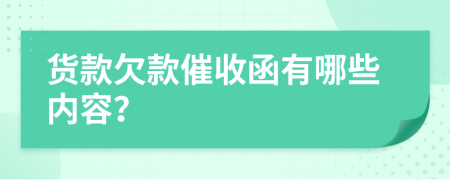 货款欠款催收函有哪些内容?